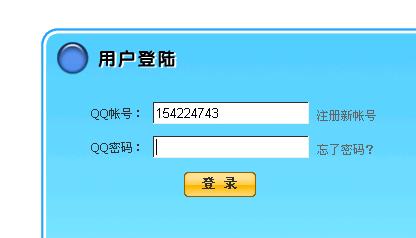 用户登陆

QQ帐号： 154224743 注册新帐号

QQ密码： 忘了密码?

登 录